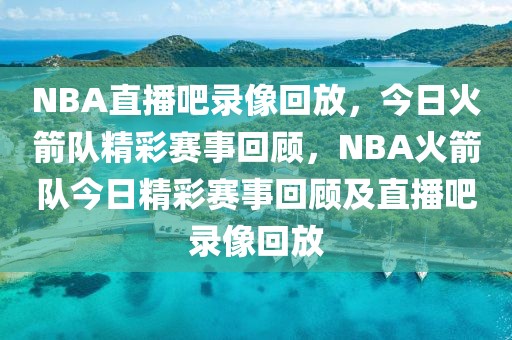 NBA直播吧录像回放，今日火箭队精彩赛事回顾，NBA火箭队今日精彩赛事回顾及直播吧录像回放